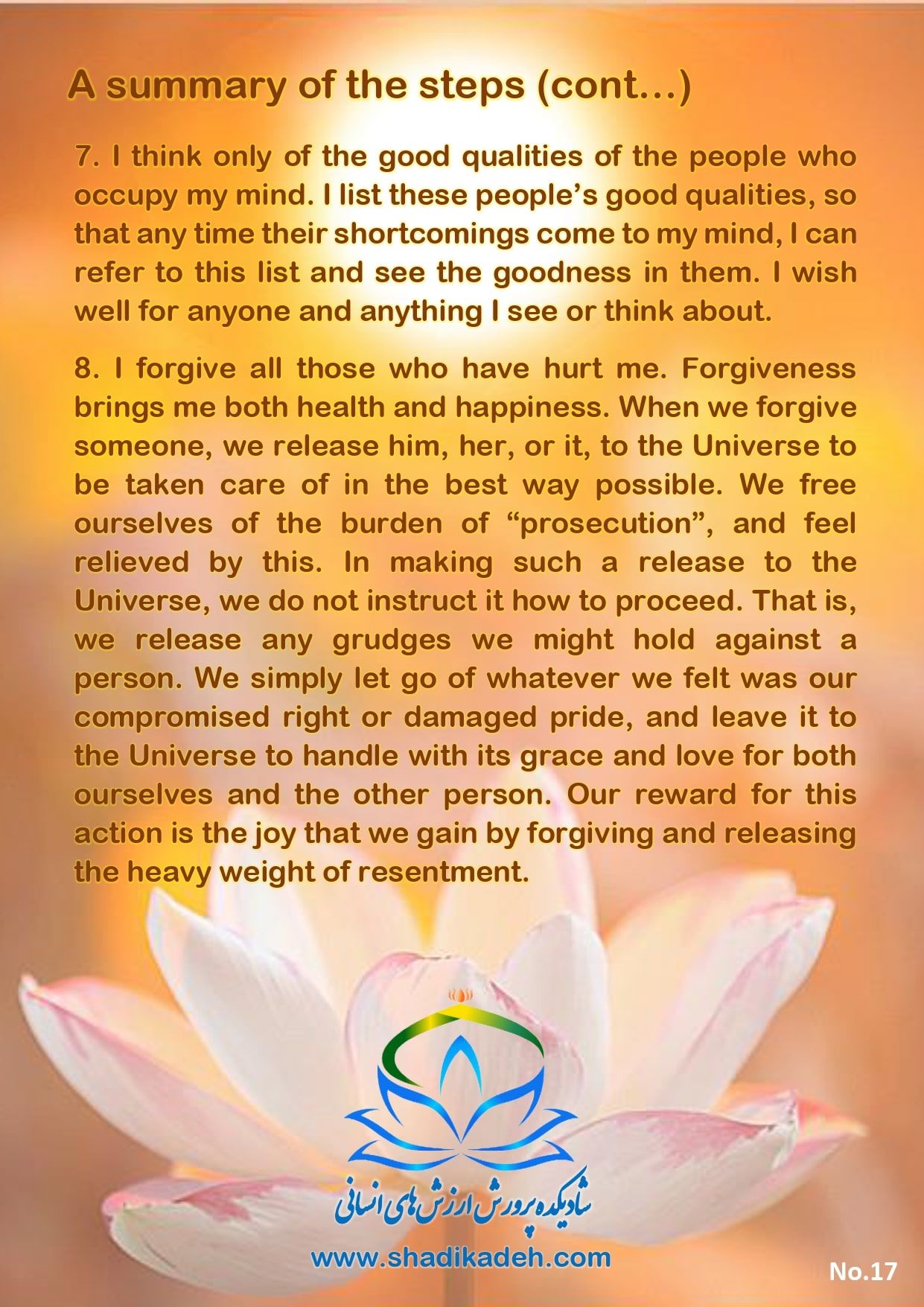 A summary of the steps (cont...)

7. I think only of the good qualities of the people who occupy my mind. I list these people's good qualities, so that any time their shortcomings come to my mind, I can refer to this list and see the goodness in them. I wish well for anyone and anything I see or think about.

8. I forgive all those who have hurt me. Forgiveness brings me both health and happiness. When we forgive someone, we release him, her, or it, to the Universe to be taken care of in the best way possible. We free ourselves of the burden of "prosecution", and feel relieved by this. In making such a release to the Universe, we do not instruct it how to proceed. That is, we release any grudges we might hold against a person. We simply let go of whatever we felt was our compromised right or damaged pride, and leave it to the Universe to handle with its grace and love for both ourselves and the other person. Our reward for this action is the joy that we gain by forgiving and releasing the heavy weight of resentment.

شادیکده پرورش ارزش های انسانی

www.shadikadeh.com

No.17